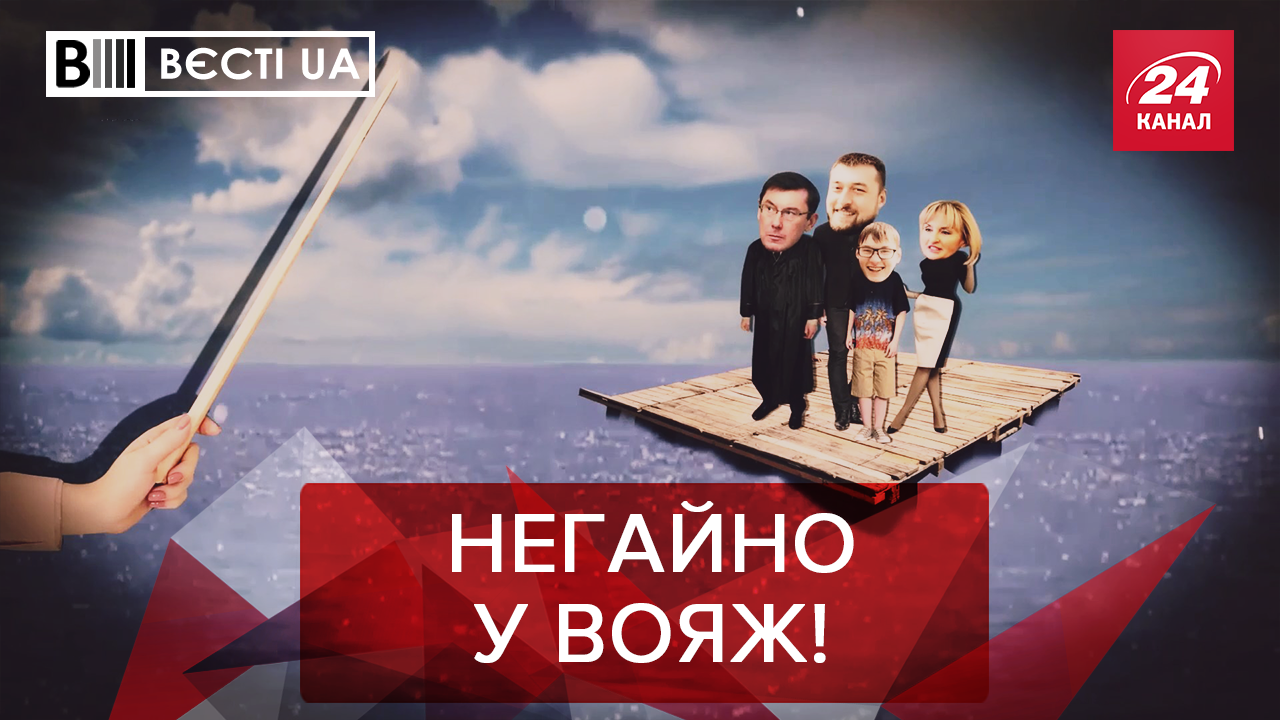 ВЄСТІ UA

24 КАНАЛ

НЕГАЙНО У ВОЯЖ!